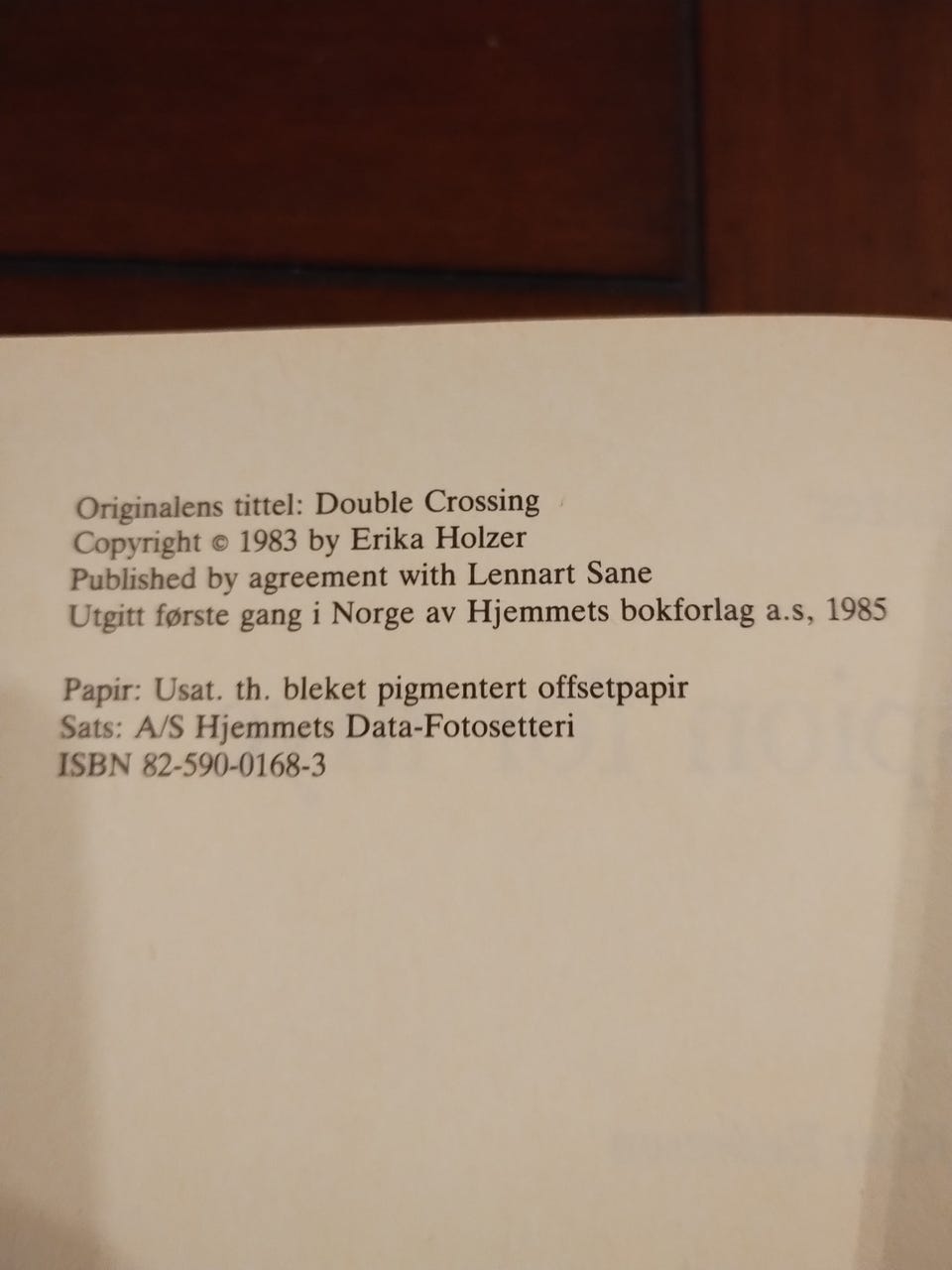 Originalens tittel: Double Crossing
Copyright © 1983 by Erika Holzer
Published by agreement with Lennart Sane
Utgitt første gang i Norge av Hjemmets bokforlag a.s, 1985

Papir: Usat. th. bleket pigmentert offsetpapir
Sats: A/S Hjemmets Data-Fotosetteri
ISBN 82-590-0168-3